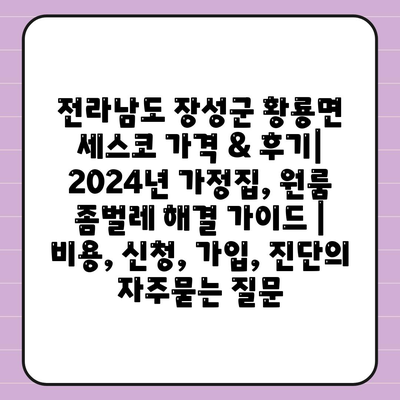 전라남도 장성군 황룡면 세스코 가격 & 후기| 2024년 가정집, 원룸 좀벌레 해결 가이드 | 비용, 신청, 가입, 진단의 자주묻는 질문